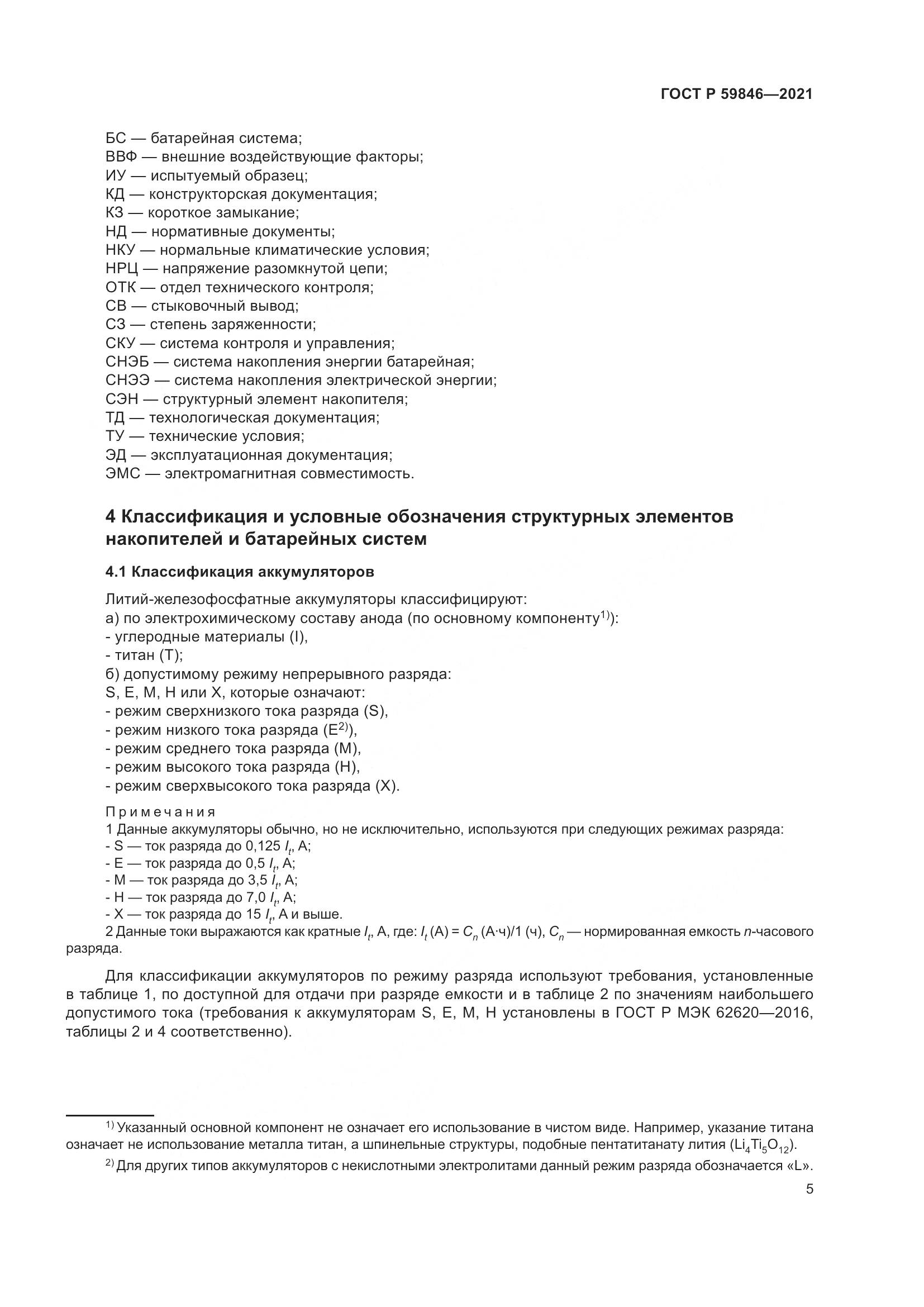 ГОСТ Р 59846—2021

БС — батарейная система;
ВВФ — внешние воздействующие факторы;
ИУ — испытуемый образец;
КД — конструкторская документация;
КЗ — короткое замыкание;
НД — нормативные документы;
НКУ — нормальные климатические условия;
НРЦ — напряжение разомкнутой цепи;
ОТК — отдел технического контроля;
СВ — стыковочный вывод;
СЗ — степень заряженности;
СКУ — система контроля и управления;
СНЭБ — система накопления энергии батарейная;
СНЭЭ — система накопления электрической энергии;
СЭН — структурный элемент накопителя;
ТД — технологическая документация;
ТУ — технические условия;
ЭД — эксплуатационная документация;
ЭМС — электромагнитная совместимость.

4 Классификация и условные обозначения структурных элементов накопителей и батарейных систем

4.1 Классификация аккумуляторов

Литий-железофосфатные аккумуляторы классифицируют:
а) по электрохимическому составу анода (по основному компоненту$^{1)}$):
- углеродные материалы (I),
- титан (Т);
б) допустимому режиму непрерывного разряда:
S, E, M, H или X, которые означают:
- режим сверхнизкого тока разряда (S),
- режим низкого тока разряда (E$^{2)}$),
- режим среднего тока разряда (M),
- режим высокого тока разряда (H),
- режим сверхвысокого тока разряда (X).

Примечания
1 Данные аккумуляторы обычно, но не исключительно, используются при следующих режимах разряда:
- S — ток разряда до 0,125 $I_t$, А;
- E — ток разряда до 0,5 $I_t$, А;
- M — ток разряда до 3,5 $I_t$, А;
- H — ток разряда до 7,0 $I_t$, А;
- X — ток разряда до 15 $I_t$, А и выше.
2 Данные токи выражаются как кратные $I_t$, А, где: $I_t$ (А) = $C_n$ (А·ч)/1 (ч), $C_n$ — нормированная емкость $n$-часового разряда.

Для классификации аккумуляторов по режиму разряда используют требования, установленные в таблице 1, по доступной для отдачи при разряде емкости и в таблице 2 по значениям наибольшего допустимого тока (требования к аккумуляторам S, E, M, H установлены в ГОСТ Р МЭК 62620—2016, таблицы 2 и 4 соответственно).

$^{1)}$ Указанный основной компонент не означает его использование в чистом виде. Например, указание титана означает не использование металла титан, а шпинельные структуры, подобные пентатитанату лития ($Li_4Ti_5O_{12}$).
$^{2)}$ Для других типов аккумуляторов с некислотными электролитами данный режим разряда обозначается «L».

5